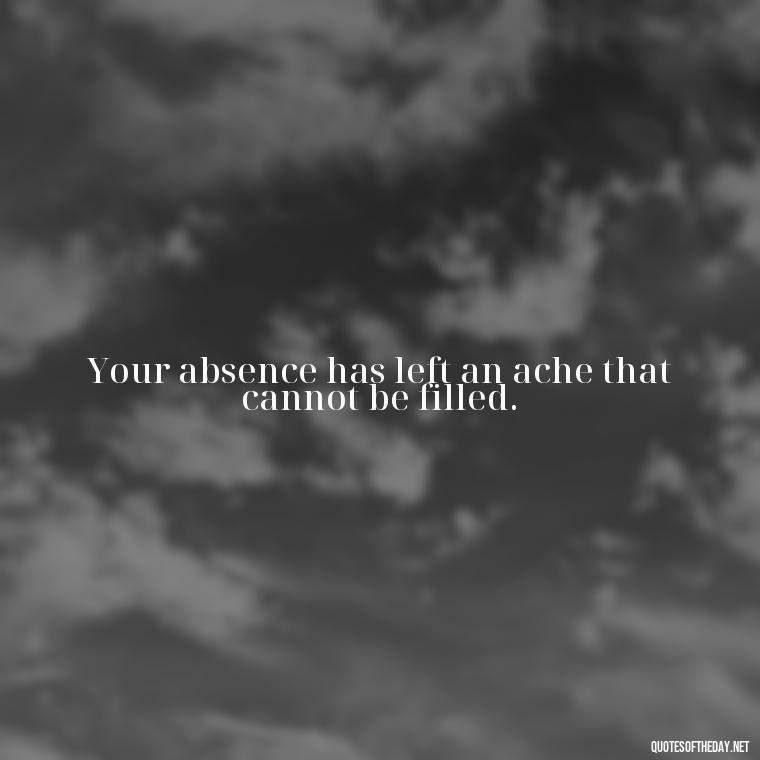 Your absence has left an ache that cannot be filled.

QUOTESOFTHEDAY.NET